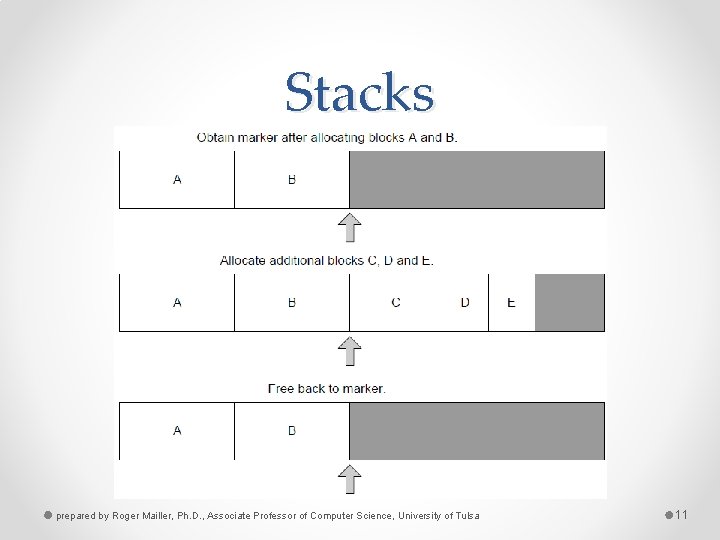 Stacks

Obtain marker after allocating blocks A and B.

A

B

Allocate additional blocks C, D and E.

A

B

C

D

E

Free back to marker.

A

B

prepared by Roger Mailler, Ph.D., Associate Professor of Computer Science, University of Tulsa

11